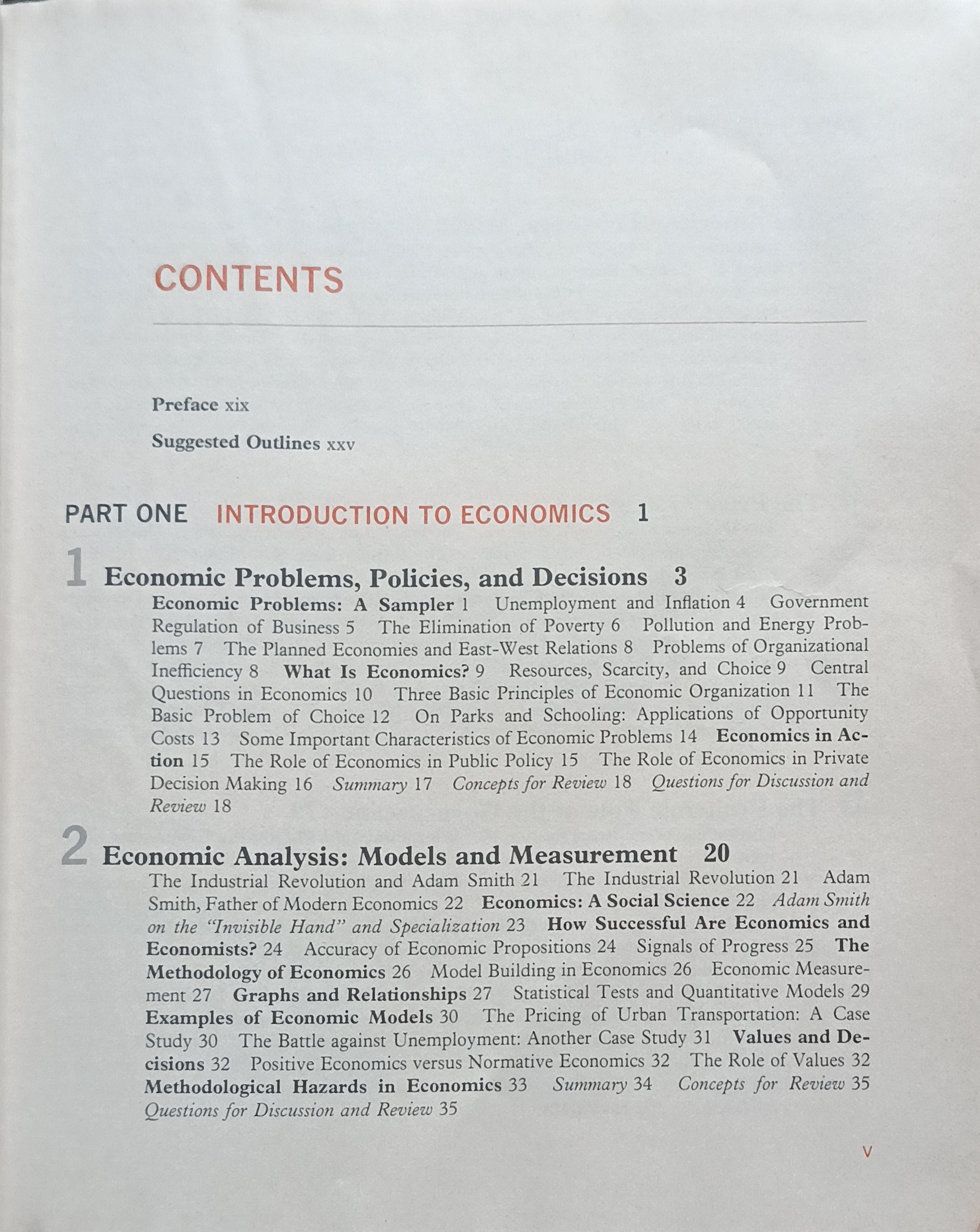 CONTENTS

Preface xix

Suggested Outlines xxv

PART ONE INTRODUCTION TO ECONOMICS 1

1 Economic Problems, Policies, and Decisions 3

Economic Problems: A Sampler 1 Unemployment and Inflation 4 Government Regulation of Business 5 The Elimination of Poverty 6 Pollution and Energy Problems 7 The Planned Economies and East-West Relations 8 Problems of Organizational Inefficiency 8 What Is Economics? 9 Resources, Scarcity, and Choice 9 Central Questions in Economics 10 Three Basic Principles of Economic Organization 11 The Basic Problem of Choice 12 On Parks and Schooling: Applications of Opportunity Costs 13 Some Important Characteristics of Economic Problems 14 Economics in Action 15 The Role of Economics in Public Policy 15 The Role of Economics in Private Decision Making 16 Summary 17 Concepts for Review 18 Questions for Discussion and Review 18

2 Economic Analysis: Models and Measurement 20

The Industrial Revolution and Adam Smith 21 The Industrial Revolution 21 Adam Smith, Father of Modern Economics 22 Economics: A Social Science 22 Adam Smith on the "Invisible Hand" and Specialization 23 How Successful Are Economics and Economists? 24 Accuracy of Economic Propositions 24 Signals of Progress 25 The Methodology of Economics 26 Model Building in Economics 26 Economic Measurement 27 Graphs and Relationships 27 Statistical Tests and Quantitative Models 29 Examples of Economic Models 30 The Pricing of Urban Transportation: A Case Study 30 The Battle against Unemployment: Another Case Study 31 Values and Decisions 32 Positive Economics versus Normative Economics 32 The Role of Values 32 Methodological Hazards in Economics 33 Summary 34 Concepts for Review 35 Questions for Discussion and Review 35

v